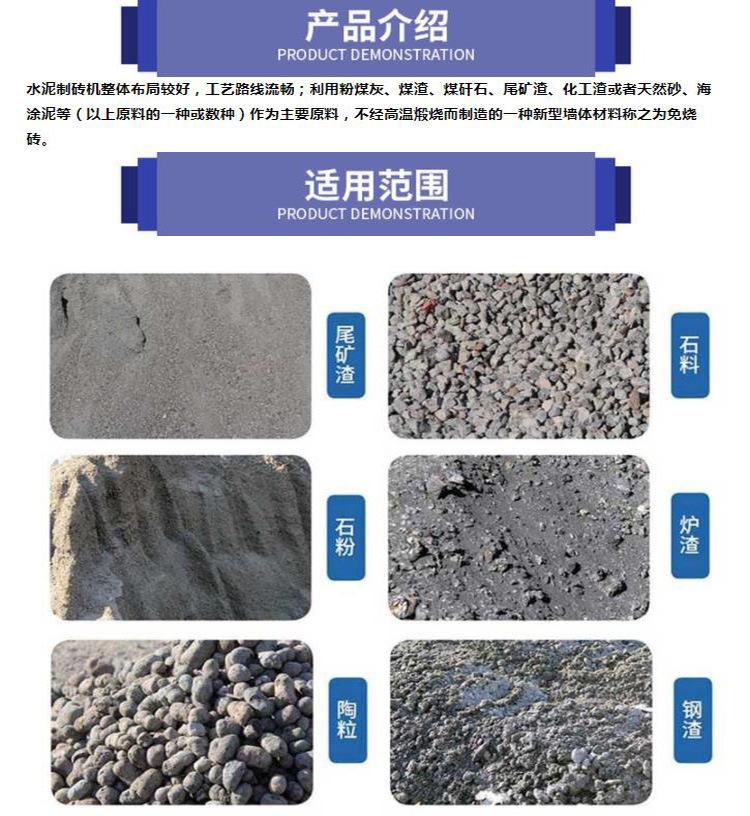 产品介绍
PRODUCT DEMONSTRATION

水泥制砖机整体布局较好，工艺路线流畅；利用粉煤灰、煤渣、煤矸石、尾矿渣、化工渣或者天然砂、海涂泥等（以上原料的一种或数种）作为主要原料，不经高温煅烧而制造的一种新型墙体材料称之为免烧砖。

适用范围
PRODUCT DEMONSTRATION

尾矿渣

石料

石粉

炉渣

陶粒

钢渣